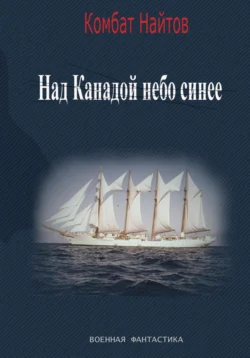 Комбат Найтов

Над Канадой небо синее

ВОЕННАЯ ФАНТАСТИКА